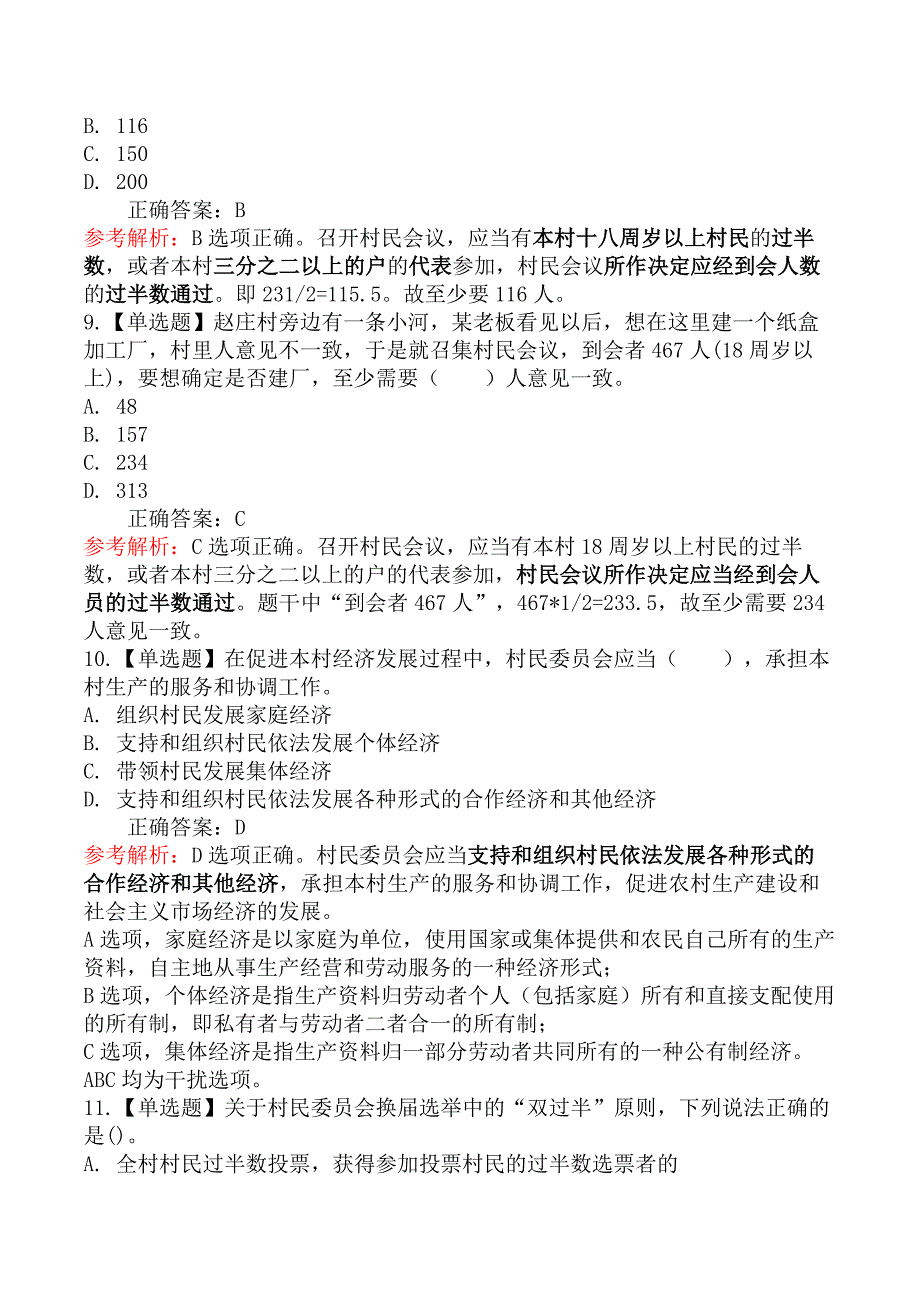 B. 116
C. 150
D. 200
正确答案：B
参考解析：B 选项正确。召开村民会议，应当有本村十八周岁以上村民的过半数，或者本村三分之二以上的户的代表参加，村民会议所作决定应经到会人数的过半数通过。即 231/2=115.5。故至少要 116 人。
9.【单选题】赵庄村旁边有一条小河，某老板看见以后，想在这里建一个纸盒加工厂，村里人意见不一致，于是就召集村民会议，到会者 467 人(18 周岁以上)，要想确定是否建厂，至少需要（　　）人意见一致。
A. 48
B. 157
C. 234
D. 313
正确答案：C
参考解析：C 选项正确。召开村民会议，应当有本村 18 周岁以上村民的过半数，或者本村三分之二以上的户的代表参加，村民会议所作决定应当经到会人员的过半数通过。题干中“到会者 467 人”，467*1/2=233.5，故至少需要 234 人意见一致。
10.【单选题】在促进本村经济发展过程中，村民委员会应当（　　），承担本村生产的服务和协调工作。
A. 组织村民发展家庭经济
B. 支持和组织村民依法发展个体经济
C. 带领村民发展集体经济
D. 支持和组织村民依法发展各种形式的合作经济和其他经济
正确答案：D
参考解析：D 选项正确。村民委员会应当支持和组织村民依法发展各种形式的合作经济和其他经济，承担本村生产的服务和协调工作，促进农村生产建设和社会主义市场经济的发展。
A 选项，家庭经济是以家庭为单位，使用国家或集体提供和农民自己所有的生产资料，自主地从事生产经营和劳动服务的一种经济形式；
B 选项，个体经济是指生产资料归劳动者个人（包括家庭）所有和直接支配使用的所有制，即私有者与劳动者二者合一的所有制；
C 选项，集体经济是指生产资料归一部分劳动者共同所有的一种公有制经济。
ABC 均为干扰选项。
11.【单选题】关于村民委员会换届选举中的“双过半”原则，下列说法正确的是()。
A. 全村村民过半数投票，获得参加投票村民的过半数选票者的